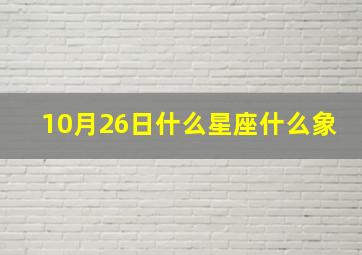 10月26日什么星座什么象